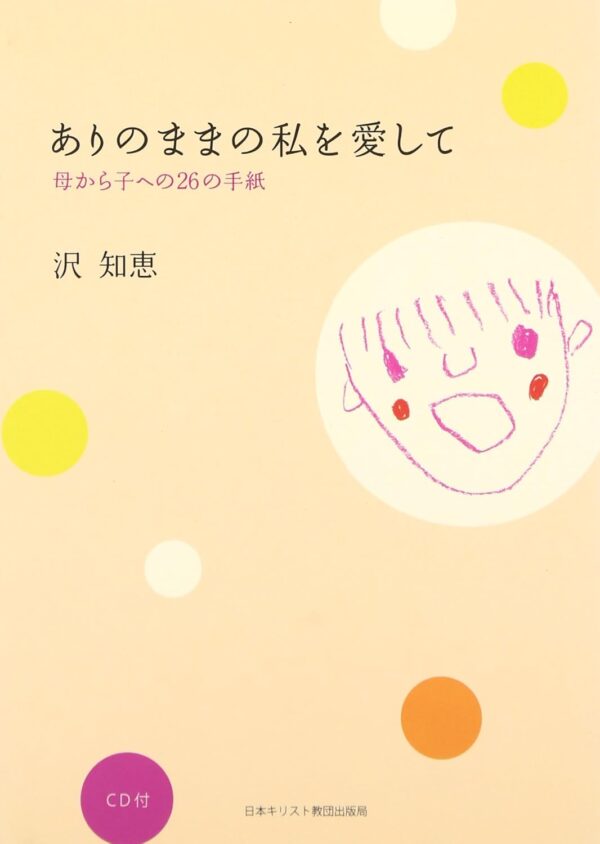 ありのままの私を愛して

母から子への26の手紙

沢 知恵

CD付

日本キリスト教団出版局